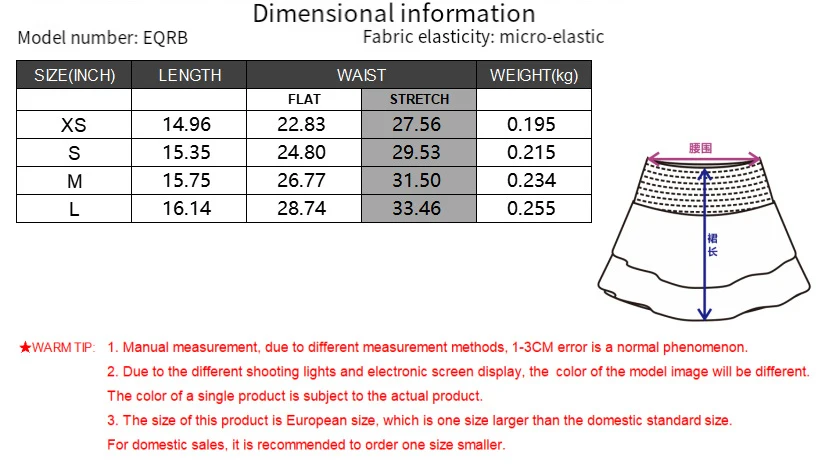 Dimensional information

Model number: EQRB

Fabric elasticity: micro-elastic

| SIZE(INCH) | LENGTH | WAIST | | WEIGHT(kg) |
|---|---|---|---|---|
| | | FLAT | STRETCH | |
| XS | 14.96 | 22.83 | 27.56 | 0.195 |
| S | 15.35 | 24.80 | 29.53 | 0.215 |
| M | 15.75 | 26.77 | 31.50 | 0.234 |
| L | 16.14 | 28.74 | 33.46 | 0.255 |

腰围

裙长

★WARM TIP: 1. Manual measurement, due to different measurement methods, 1-3CM error is a normal phenomenon.

2. Due to the different shooting lights and electronic screen display, the color of the model image will be different. The color of a single product is subject to the actual product.

3. The size of this product is European size, which is one size larger than the domestic standard size. For domestic sales, it is recommended to order one size smaller.